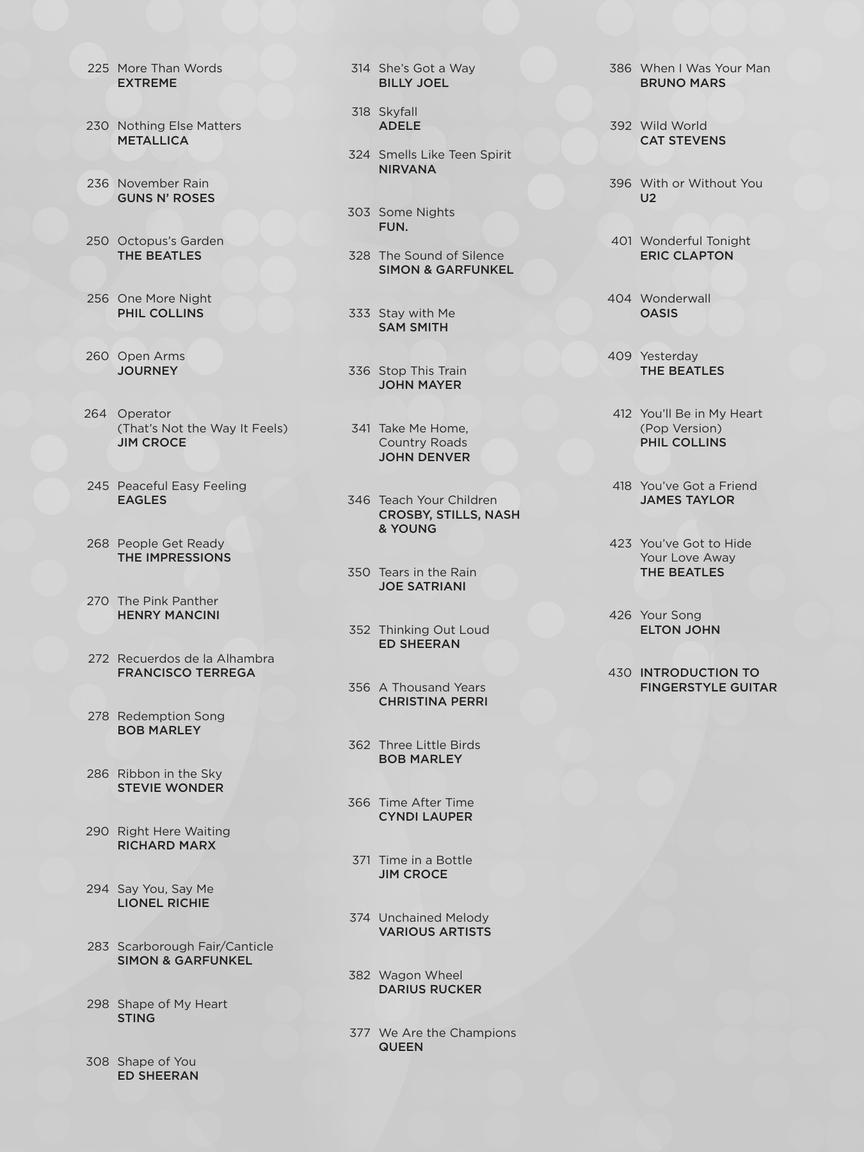 225 More Than Words
EXTREME

230 Nothing Else Matters
METALLICA

236 November Rain
GUNS N' ROSES

250 Octopus's Garden
THE BEATLES

256 One More Night
PHIL COLLINS

260 Open Arms
JOURNEY

264 Operator (That's Not the Way It Feels)
JIM CROCE

245 Peaceful Easy Feeling
EAGLES

268 People Get Ready
THE IMPRESSIONS

270 The Pink Panther
HENRY MANCINI

272 Recuerdos de la Alhambra
FRANCISCO TERREGA

278 Redemption Song
BOB MARLEY

286 Ribbon in the Sky
STEVIE WONDER

290 Right Here Waiting
RICHARD MARX

294 Say You, Say Me
LIONEL RICHIE

283 Scarborough Fair/Canticle
SIMON & GARFUNKEL

298 Shape of My Heart
STING

308 Shape of You
ED SHEERAN

314 She's Got a Way
BILLY JOEL

318 Skyfall
ADELE

324 Smells Like Teen Spirit
NIRVANA

303 Some Nights
FUN.

328 The Sound of Silence
SIMON & GARFUNKEL

333 Stay with Me
SAM SMITH

336 Stop This Train
JOHN MAYER

341 Take Me Home, Country Roads
JOHN DENVER

346 Teach Your Children
CROSBY, STILLS, NASH & YOUNG

350 Tears in the Rain
JOE SATRIANI

352 Thinking Out Loud
ED SHEERAN

356 A Thousand Years
CHRISTINA PERRI

362 Three Little Birds
BOB MARLEY

366 Time After Time
CYNDI LAUPER

371 Time in a Bottle
JIM CROCE

374 Unchained Melody
VARIOUS ARTISTS

382 Wagon Wheel
DARIUS RUCKER

377 We Are the Champions
QUEEN

386 When I Was Your Man
BRUNO MARS

392 Wild World
CAT STEVENS

396 With or Without You
U2

401 Wonderful Tonight
ERIC CLAPTON

404 Wonderwall
OASIS

409 Yesterday
THE BEATLES

412 You'll Be in My Heart (Pop Version)
PHIL COLLINS

418 You've Got a Friend
JAMES TAYLOR

423 You've Got to Hide Your Love Away
THE BEATLES

426 Your Song
ELTON JOHN

430 INTRODUCTION TO FINGERSTYLE GUITAR